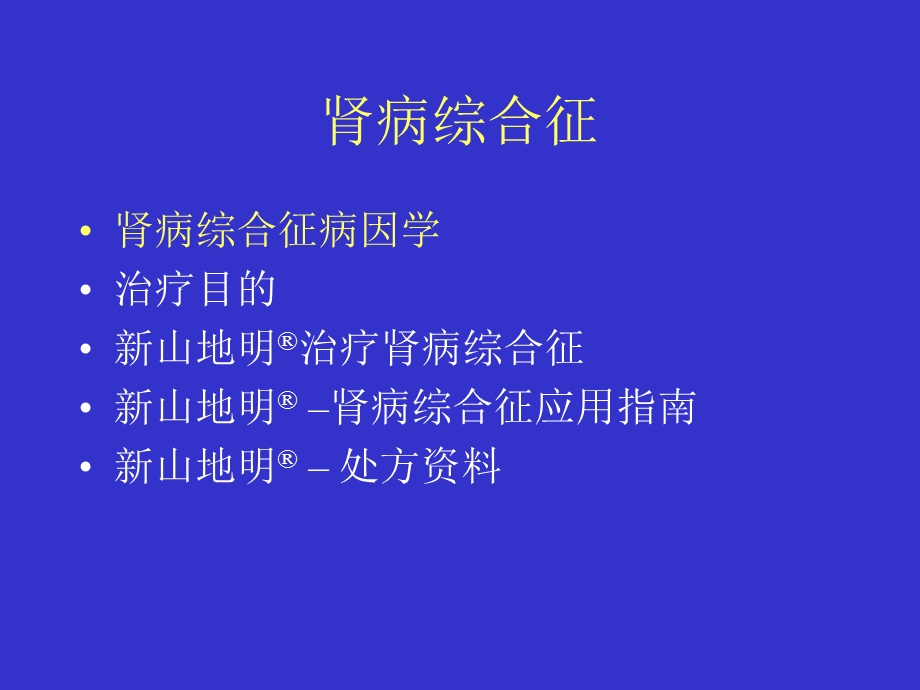 肾病综合征

• 肾病综合征病因学
• 治疗目的
• 新山地明®治疗肾病综合征
• 新山地明® –肾病综合征应用指南
• 新山地明® – 处方资料